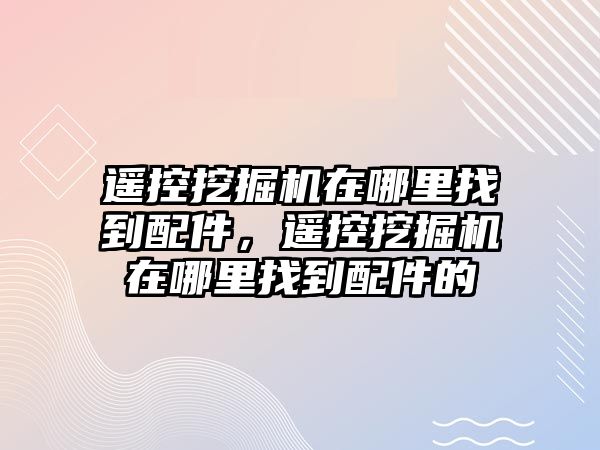 遥控挖掘机在哪里找到配件，遥控挖掘机在哪里找到配件的